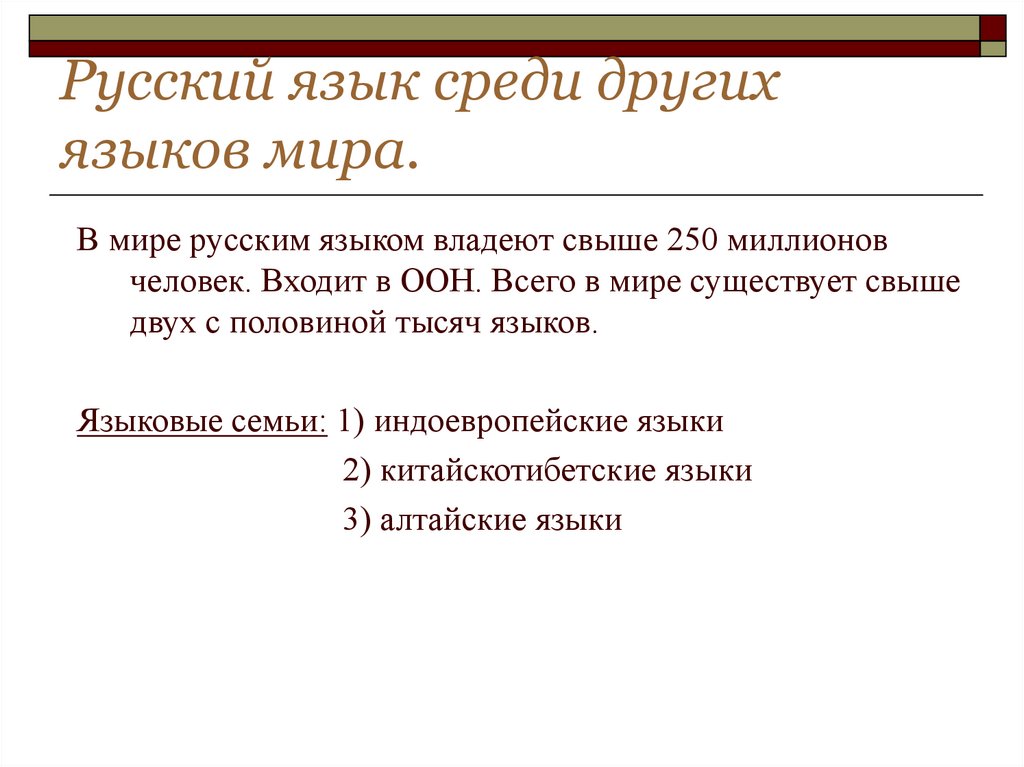 Русский язык среди других языков мира.

В мире русским языком владеют свыше 250 миллионов человек. Входит в ООН. Всего в мире существует свыше двух с половиной тысяч языков.

Языковые семьи: 1) индоевропейские языки
2) китайскотибетские языки
3) алтайские языки